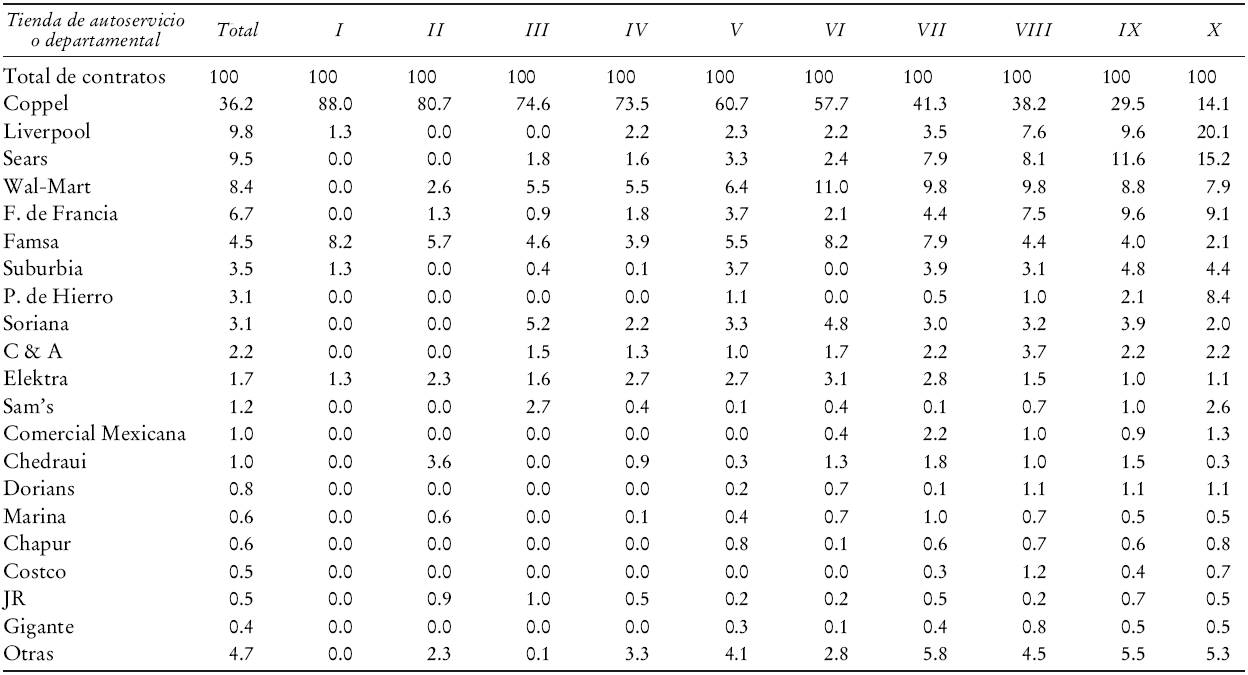 | Tienda de autoservicio o departamental | Total | I | II | III | IV | V | VI | VII | VIII | IX | X |
|---|---|---|---|---|---|---|---|---|---|---|---|
| Total de contratos | 100 | 100 | 100 | 100 | 100 | 100 | 100 | 100 | 100 | 100 | 100 |
| Coppel | 36.2 | 88.0 | 80.7 | 74.6 | 73.5 | 60.7 | 57.7 | 41.3 | 38.2 | 29.5 | 14.1 |
| Liverpool | 9.8 | 1.3 | 0.0 | 0.0 | 2.2 | 2.3 | 2.2 | 3.5 | 7.6 | 9.6 | 20.1 |
| Sears | 9.5 | 0.0 | 0.0 | 1.8 | 1.6 | 3.3 | 2.4 | 7.9 | 8.1 | 11.6 | 15.2 |
| Wal-Mart | 8.4 | 0.0 | 2.6 | 5.5 | 5.5 | 6.4 | 11.0 | 9.8 | 9.8 | 8.8 | 7.9 |
| F. de Francia | 6.7 | 0.0 | 1.3 | 0.9 | 1.8 | 3.7 | 2.1 | 4.4 | 7.5 | 9.6 | 9.1 |
| Famsa | 4.5 | 8.2 | 5.7 | 4.6 | 3.9 | 5.5 | 8.2 | 7.9 | 4.4 | 4.0 | 2.1 |
| Suburbia | 3.5 | 1.3 | 0.0 | 0.4 | 0.1 | 3.7 | 0.0 | 3.9 | 3.1 | 4.8 | 4.4 |
| P. de Hierro | 3.1 | 0.0 | 0.0 | 0.0 | 0.0 | 1.1 | 0.0 | 0.5 | 1.0 | 2.1 | 8.4 |
| Soriana | 3.1 | 0.0 | 0.0 | 5.2 | 2.2 | 3.3 | 4.8 | 3.0 | 3.2 | 3.9 | 2.0 |
| C & A | 2.2 | 0.0 | 0.0 | 1.5 | 1.3 | 1.0 | 1.7 | 2.2 | 3.7 | 2.2 | 2.2 |
| Elektra | 1.7 | 1.3 | 2.3 | 1.6 | 2.7 | 2.7 | 3.1 | 2.8 | 1.5 | 1.0 | 1.1 |
| Sam's | 1.2 | 0.0 | 0.0 | 2.7 | 0.4 | 0.1 | 0.4 | 0.1 | 0.7 | 1.0 | 2.6 |
| Comercial Mexicana | 1.0 | 0.0 | 0.0 | 0.0 | 0.0 | 0.0 | 0.4 | 2.2 | 1.0 | 0.9 | 1.3 |
| Chedraui | 1.0 | 0.0 | 3.6 | 0.0 | 0.9 | 0.3 | 1.3 | 1.8 | 1.0 | 1.5 | 0.3 |
| Dorians | 0.8 | 0.0 | 0.0 | 0.0 | 0.0 | 0.2 | 0.7 | 0.1 | 1.1 | 1.1 | 1.1 |
| Marina | 0.6 | 0.0 | 0.6 | 0.0 | 0.1 | 0.4 | 0.7 | 1.0 | 0.7 | 0.5 | 0.5 |
| Chapur | 0.6 | 0.0 | 0.0 | 0.0 | 0.0 | 0.8 | 0.1 | 0.6 | 0.7 | 0.6 | 0.8 |
| Costco | 0.5 | 0.0 | 0.0 | 0.0 | 0.0 | 0.0 | 0.0 | 0.3 | 1.2 | 0.4 | 0.7 |
| JR | 0.5 | 0.0 | 0.9 | 1.0 | 0.5 | 0.2 | 0.2 | 0.5 | 0.2 | 0.7 | 0.5 |
| Gigante | 0.4 | 0.0 | 0.0 | 0.0 | 0.0 | 0.3 | 0.1 | 0.4 | 0.8 | 0.5 | 0.5 |
| Otras | 4.7 | 0.0 | 2.3 | 0.1 | 3.3 | 4.1 | 2.8 | 5.8 | 4.5 | 5.5 | 5.3 |